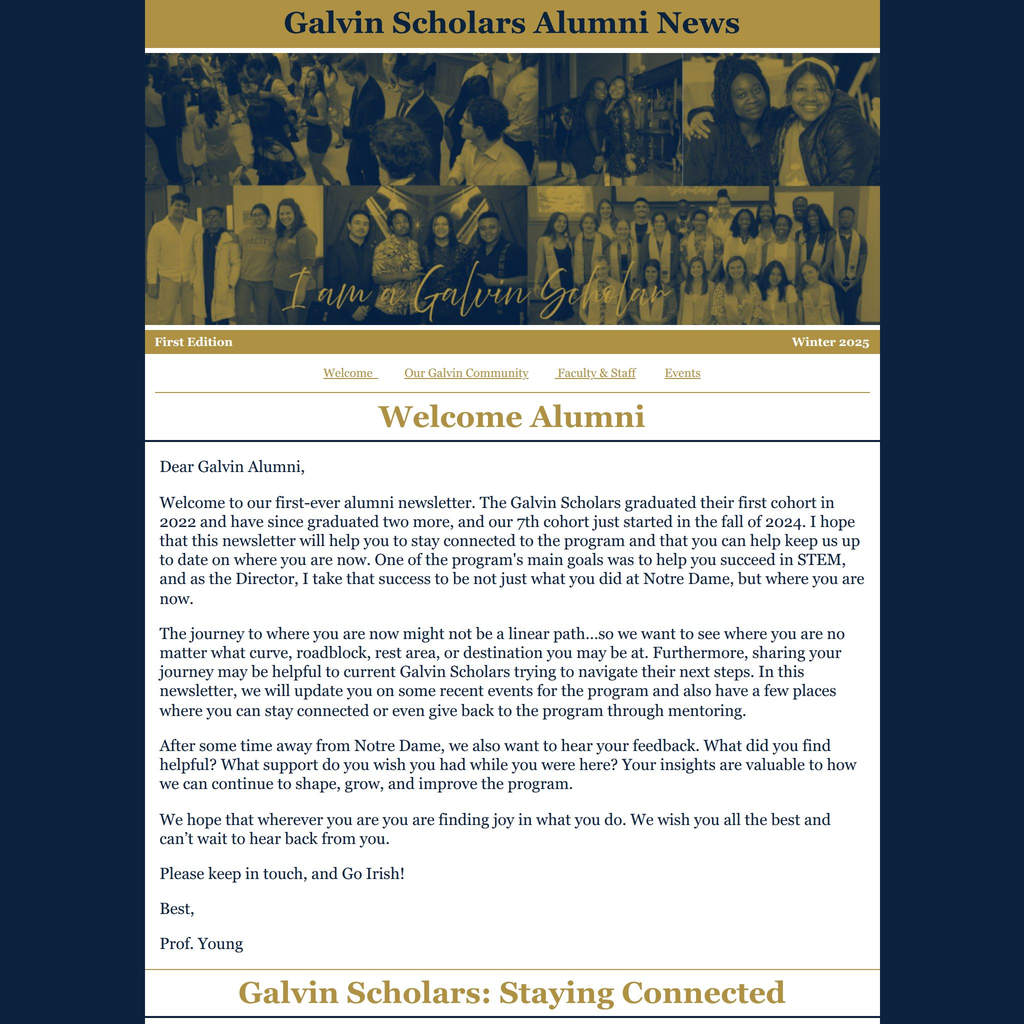 Galvin Scholars Alumni News

I am a Galvin Scholar

First Edition

Winter 2025

Welcome Our Galvin Community Faculty & Staff Events

Welcome Alumni

Dear Galvin Alumni,

Welcome to our first-ever alumni newsletter. The Galvin Scholars graduated their first cohort in 2022 and have since graduated two more, and our 7th cohort just started in the fall of 2024. I hope that this newsletter will help you to stay connected to the program and that you can help keep us up to date on where you are now. One of the program's main goals was to help you succeed in STEM, and as the Director, I take that success to be not just what you did at Notre Dame, but where you are now.

The journey to where you are now might not be a linear path...so we want to see where you are no matter what curve, roadblock, rest area, or destination you may be at. Furthermore, sharing your journey may be helpful to current Galvin Scholars trying to navigate their next steps. In this newsletter, we will update you on some recent events for the program and also have a few places where you can stay connected or even give back to the program through mentoring.

After some time away from Notre Dame, we also want to hear your feedback. What did you find helpful? What support do you wish you had while you were here? Your insights are valuable to how we can continue to shape, grow, and improve the program.

We hope that wherever you are you are finding joy in what you do. We wish you all the best and can't wait to hear back from you.

Please keep in touch, and Go Irish!

Best,

Prof. Young

Galvin Scholars: Staying Connected